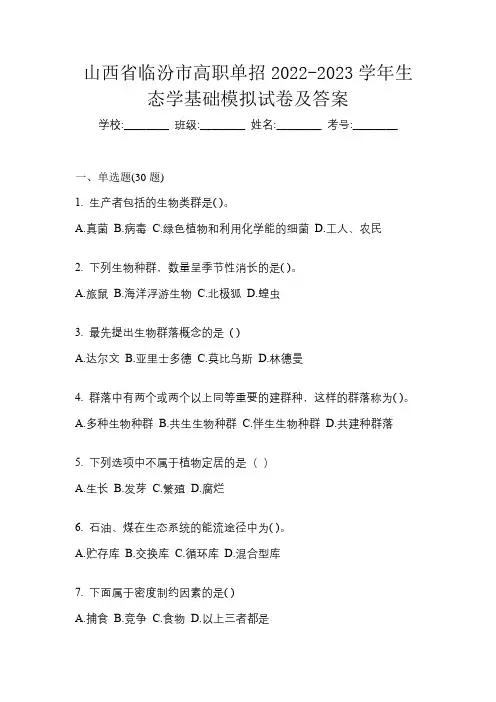 山西省临汾市高职单招 2022-2023 学年生态学基础模拟试卷及答案

学校:________ 班级:________ 姓名:________ 考号:________

一、单选题(30 题)

1. 生产者包括的生物类群是()。

A.真菌 B.病毒 C.绿色植物和利用化学能的细菌 D.工人、农民

2. 下列生物种群，数量呈季节性消长的是()。

A.旅鼠 B.海洋浮游生物 C.北极狐 D.蝗虫

3. 最先提出生物群落概念的是（）

A.达尔文 B.亚里士多德 C.莫比乌斯 D.林德曼

4. 群落中有两个或两个以上同等重要的建群种，这样的群落称为()。

A.多种生物种群 B.共生生物种群 C.伴生生物种群 D.共建种群落

5. 下列选项中不属于植物定居的是（ ）

A.生长 B.发芽 C.繁殖 D.腐烂

6. 石油、煤在生态系统的能流途径中为()。

A.贮存库 B.交换库 C.循环库 D.混合型库

7. 下面属于密度制约因素的是()

A.捕食 B.竞争 C.食物 D.以上三者都是